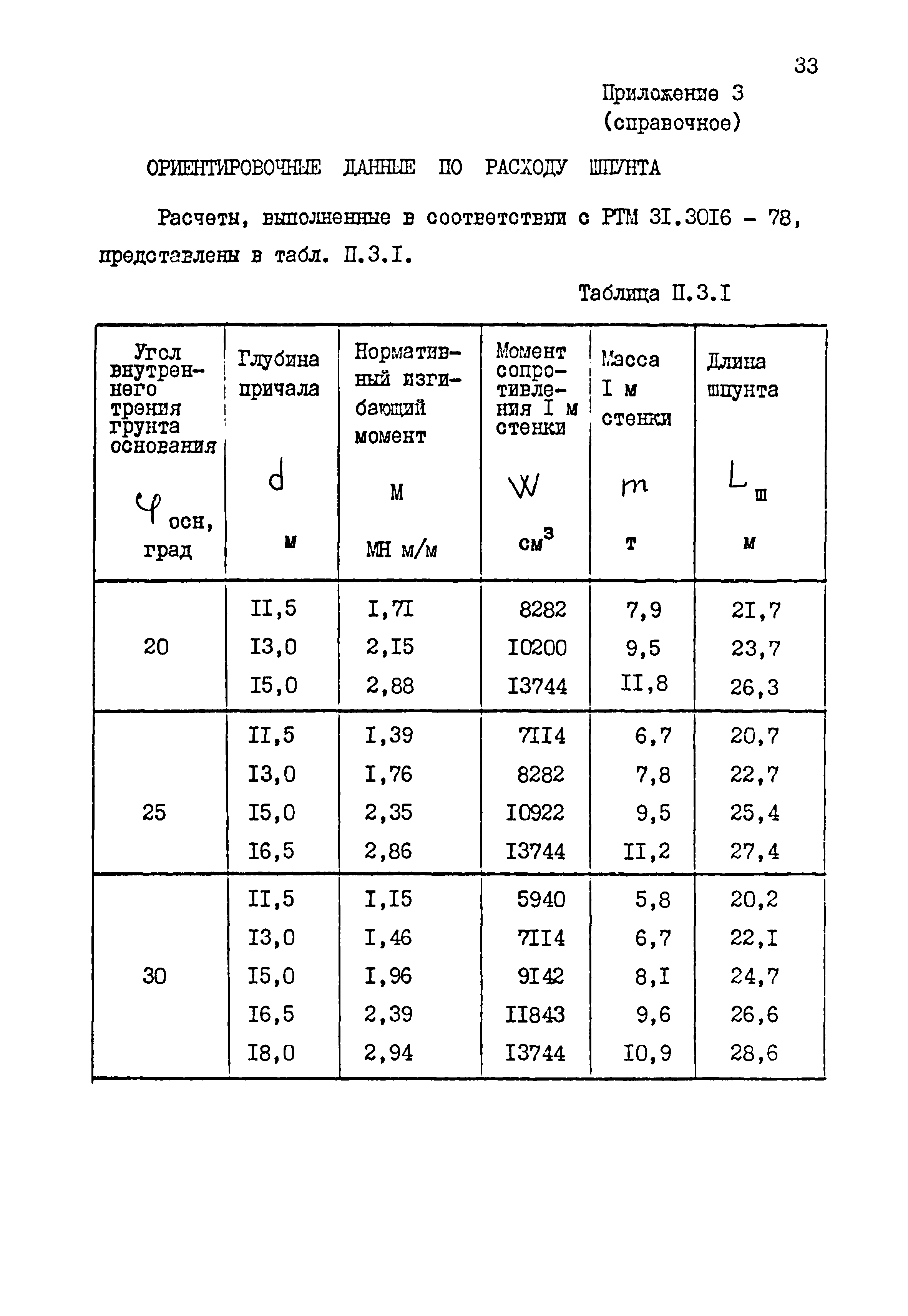 33

Приложение 3
(справочное)

ОРИЕНТИРОВОЧНЫЕ ДАННЫЕ ПО РАСХОДУ ШПУНТА

Расчеты, выполненные в соответствии с РТМ 3I.30I6 - 78, представлены в табл. П.3.I.

Таблица П.3.I

| Угол внутреннего трения грунта основания $\varphi_{осн}$, град | Глубина причала $d$ м | Нормативный изгибающий момент М МН м/м | Момент сопротивления I м стенки $W$ $см^3$ | Масса I м стенки $m$ т | Длина шпунта $L_ш$ м |
|---|---|---|---|---|---|
| 20 | II,5 | I,7I | 8282 | 7,9 | 2I,7 |
| | I3,0 | 2,I5 | I0200 | 9,5 | 23,7 |
| | I5,0 | 2,88 | I3744 | II,8 | 26,3 |
| 25 | II,5 | I,39 | 7II4 | 6,7 | 20,7 |
| | I3,0 | I,76 | 8282 | 7,8 | 22,7 |
| | I5,0 | 2,35 | I0922 | 9,5 | 25,4 |
| | I6,5 | 2,86 | I3744 | II,2 | 27,4 |
| 30 | II,5 | I,I5 | 5940 | 5,8 | 20,2 |
| | I3,0 | I,46 | 7II4 | 6,7 | 22,I |
| | I5,0 | I,96 | 9I42 | 8,I | 24,7 |
| | I6,5 | 2,39 | II843 | 9,6 | 26,6 |
| | I8,0 | 2,94 | I3744 | I0,9 | 28,6 |